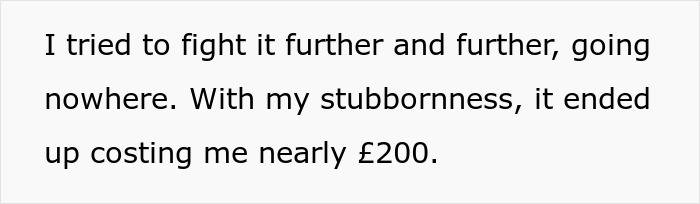 I tried to fight it further and further, going nowhere. With my stubbornness, it ended up costing me nearly £200.